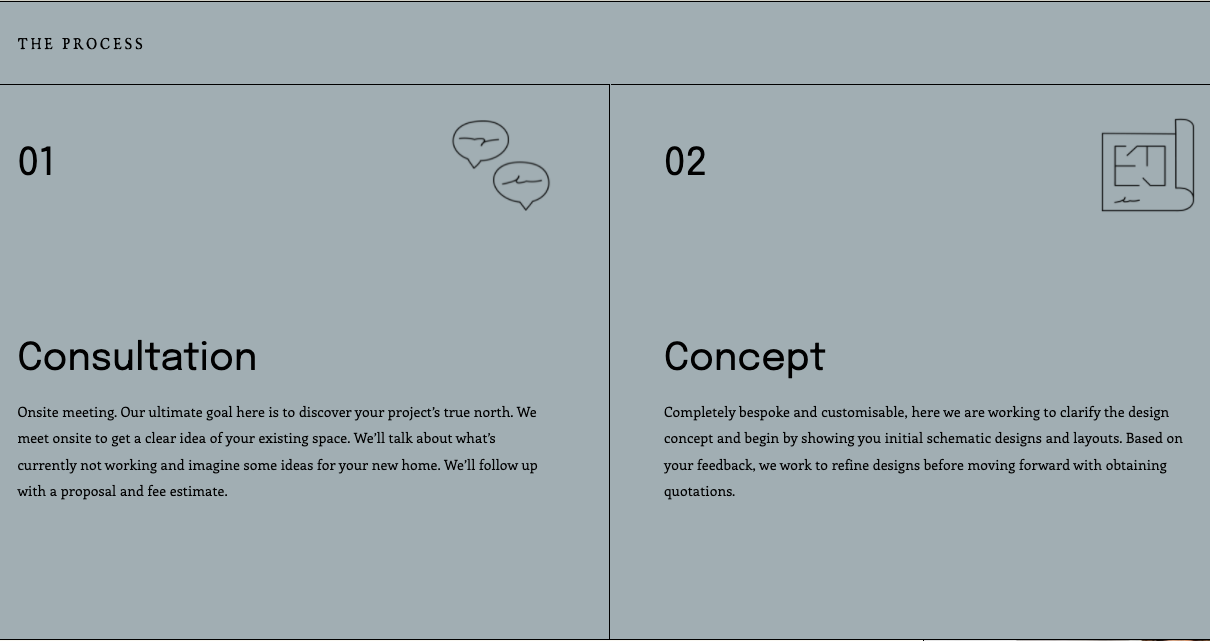 THE PROCESS

01

Consultation

Onsite meeting. Our ultimate goal here is to discover your project's true north. We meet onsite to get a clear idea of your existing space. We'll talk about what's currently not working and imagine some ideas for your new home. We'll follow up with a proposal and fee estimate.

02

Concept

Completely bespoke and customisable, here we are working to clarify the design concept and begin by showing you initial schematic designs and layouts. Based on your feedback, we work to refine designs before moving forward with obtaining quotations.